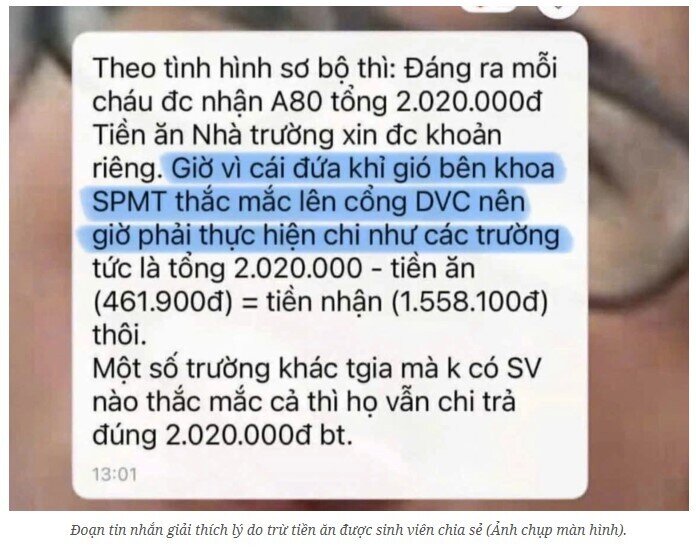 Theo tình hình sơ bộ thì: Đáng ra mỗi cháu đc nhận A80 tổng 2.020.000đ Tiền ăn Nhà trường xin đc khoản riêng. Giờ vì cái đứa khỉ gió bên khoa SPMT thắc mắc lên cổng DVC nên giờ phải thực hiện chi như các trường tức là tổng 2.020.000 - tiền ăn (461.900đ) = tiền nhận (1.558.100đ) thôi.
Một số trường khác tgia mà k có SV nào thắc mắc cả thì họ vẫn chi trả đúng 2.020.000đ bt.

13:01

Đoạn tin nhắn giải thích lý do trừ tiền ăn được sinh viên chia sẻ (Ảnh chụp màn hình).